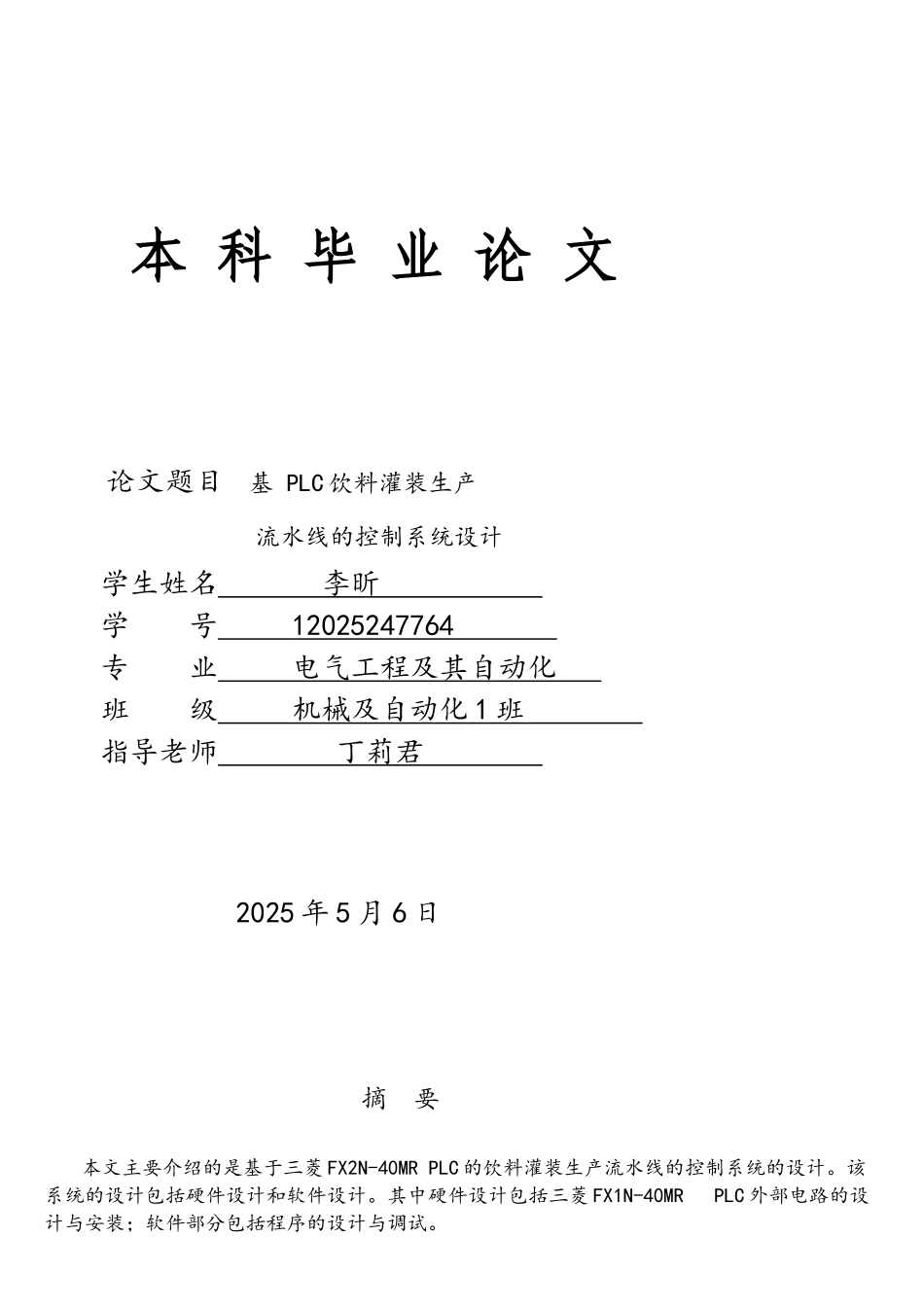 本科毕业论文

论文题目 基PLC饮料灌装生产

流水线的控制系统设计

学生姓名 李昕

学 号 12025247764

专 业 电气工程及其自动化

班 级 机械及自动化1班

指导老师 丁莉君

2025年5月6日

摘 要

本文主要介绍的是基于三菱FX2N-40MR PLC的饮料灌装生产流水线的控制系统的设计。该系统的设计包括硬件设计和软件设计。其中硬件设计包括三菱FX1N-40MR PLC外部电路的设计与安装；软件部分包括程序的设计与调试。